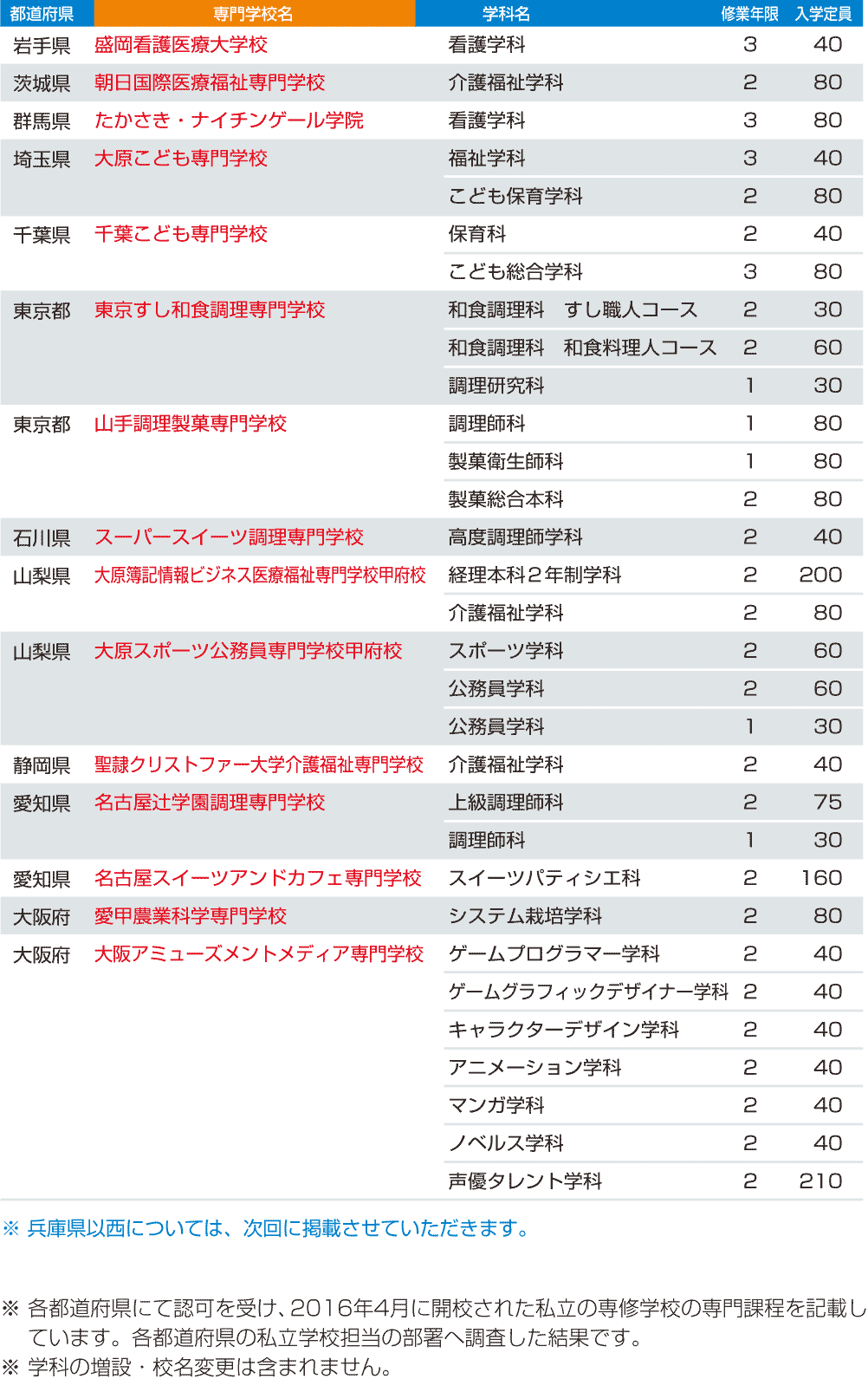 | 都道府県 | 専門学校名 | 学科名 | 修業年限 | 入学定員 |
|---|---|---|---|---|
| 岩手県 | 盛岡看護医療大学校 | 看護学科 | 3 | 40 |
| 茨城県 | 朝日国際医療福祉専門学校 | 介護福祉学科 | 2 | 80 |
| 群馬県 | たかさき・ナイチンゲール学院 | 看護学科 | 3 | 80 |
| 埼玉県 | 大原こども専門学校 | 福祉学科 | 3 | 40 |
| | | こども保育学科 | 2 | 80 |
| 千葉県 | 千葉こども専門学校 | 保育科 | 2 | 40 |
| | | こども総合学科 | 3 | 80 |
| 東京都 | 東京すし和食調理専門学校 | 和食調理科　すし職人コース | 2 | 30 |
| | | 和食調理科　和食料理人コース | 2 | 60 |
| | | 調理研究科 | 1 | 30 |
| 東京都 | 山手調理製菓専門学校 | 調理師科 | 1 | 80 |
| | | 製菓衛生師科 | 1 | 80 |
| | | 製菓総合本科 | 2 | 80 |
| 石川県 | スーパースイーツ調理専門学校 | 高度調理師学科 | 2 | 40 |
| 山梨県 | 大原簿記情報ビジネス医療福祉専門学校甲府校 | 経理本科2年制学科 | 2 | 200 |
| | | 介護福祉学科 | 2 | 80 |
| 山梨県 | 大原スポーツ公務員専門学校甲府校 | スポーツ学科 | 2 | 60 |
| | | 公務員学科 | 2 | 60 |
| | | 公務員学科 | 1 | 30 |
| 静岡県 | 聖隷クリストファー大学介護福祉専門学校 | 介護福祉学科 | 2 | 40 |
| 愛知県 | 名古屋辻学園調理専門学校 | 上級調理師科 | 2 | 75 |
| | | 調理師科 | 1 | 30 |
| 愛知県 | 名古屋スイーツアンドカフェ専門学校 | スイーツパティシエ科 | 2 | 160 |
| 大阪府 | 愛甲農業科学専門学校 | システム栽培学科 | 2 | 80 |
| 大阪府 | 大阪アミューズメントメディア専門学校 | ゲームプログラマー学科 | 2 | 40 |
| | | ゲームグラフィックデザイナー学科 | 2 | 40 |
| | | キャラクターデザイン学科 | 2 | 40 |
| | | アニメーション学科 | 2 | 40 |
| | | マンガ学科 | 2 | 40 |
| | | ノベルス学科 | 2 | 40 |
| | | 声優タレント学科 | 2 | 210 |

※ 兵庫県以西については、次回に掲載させていただきます。

※ 各都道府県にて認可を受け、2016年4月に開校された私立の専修学校の専門課程を記載しています。各都道府県の私立学校担当の部署へ調査した結果です。
※ 学科の増設・校名変更は含まれません。